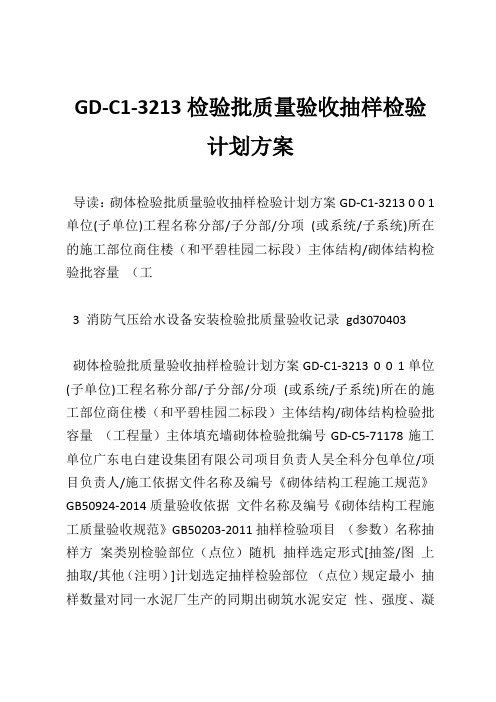 GD-C1-3213 检验批质量验收抽样检验计划方案

导读：砌体检验批质量验收抽样检验计划方案 GD-C1-3213 0 0 1 单位(子单位)工程名称分部/子分部/分项 (或系统/子系统)所在的施工部位商住楼（和平碧桂园二标段）主体结构/砌体结构检验批容量 （工

3 消防气压给水设备安装检验批质量验收记录 gd3070403

砌体检验批质量验收抽样检验计划方案 GD-C1-3213 0 0 1 单位(子单位)工程名称分部/子分部/分项 (或系统/子系统)所在的施工部位商住楼（和平碧桂园二标段）主体结构/砌体结构检验批容量 （工程量）主体填充墙砌体检验批编号 GD-C5-71178 施工单位广东电白建设集团有限公司项目负责人吴全科分包单位/项目负责人/施工依据文件名称及编号《砌体结构工程施工规范》GB50924-2014 质量验收依据 文件名称及编号《砌体结构工程施工质量验收规范》GB50203-2011 抽样检验项目 （参数）名称抽样方 案类别检验部位（点位）随机 抽样选定形式[抽签/图 上抽取/其他（注明）]计划选定抽样检验部位 （点位）规定最小 抽样数量对同一水泥厂生产的同期出砌筑水泥安定 性、强度、凝